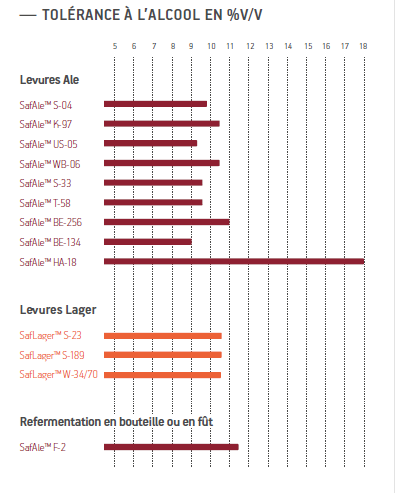 — TOLÉRANCE À L'ALCOOL EN %V/V

5 6 7 8 9 10 11 12 13 14 15 16 17 18

Levures Ale

SafAle™ S-04
SafAle™ K-97
SafAle™ US-05
SafAle™ WB-06
SafAle™ S-33
SafAle™ T-58
SafAle™ BE-256
SafAle™ BE-134
SafAle™ HA-18

Levures Lager

SafLager™ S-23
SafLager™ S-189
SafLager™ W-34/70

Refermentation en bouteille ou en fût

SafAle™ F-2